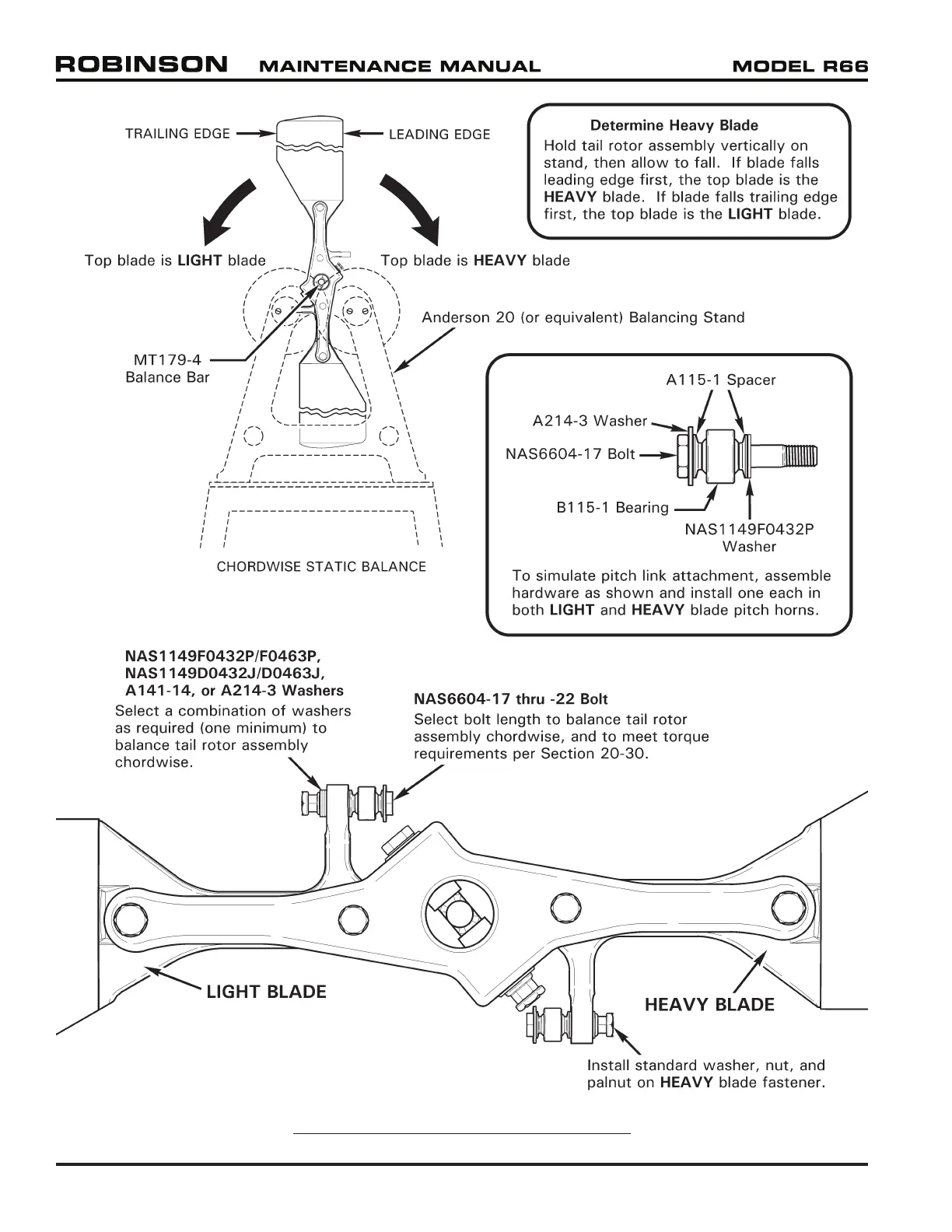 ROBINSON MAINTENANCE MANUAL MODEL R66

TRAILING EDGE

LEADING EDGE

Determine Heavy Blade
Hold tail rotor assembly vertically on stand, then allow to fall. If blade falls leading edge first, the top blade is the HEAVY blade. If blade falls trailing edge first, the top blade is the LIGHT blade.

Top blade is LIGHT blade

Top blade is HEAVY blade

Anderson 20 (or equivalent) Balancing Stand

MT179-4
Balance Bar

A115-1 Spacer

A214-3 Washer

NAS6604-17 Bolt

B115-1 Bearing

NAS1149F0432P
Washer

CHORDWISE STATIC BALANCE

To simulate pitch link attachment, assemble hardware as shown and install one each in both LIGHT and HEAVY blade pitch horns.

NAS1149F0432P/F0463P,
NAS1149D0432J/D0463J,
A141-14, or A214-3 Washers
Select a combination of washers as required (one minimum) to balance tail rotor assembly chordwise.

NAS6604-17 thru -22 Bolt
Select bolt length to balance tail rotor assembly chordwise, and to meet torque requirements per Section 20-30.

LIGHT BLADE

HEAVY BLADE

Install standard washer, nut, and palnut on HEAVY blade fastener.